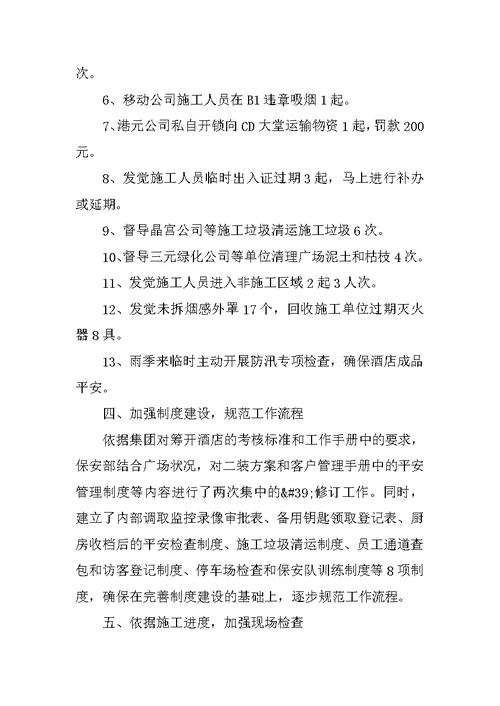 次。

6、移动公司施工人员在 B1 违章吸烟 1 起。

7、港元公司私自开锁向 CD 大堂运输物资 1 起，罚款 200 元。

8、发觉施工人员临时出入证过期 3 起，马上进行补办或延期。

9、督导晶宫公司等施工垃圾清运施工垃圾 6 次。

10、督导三元绿化公司等单位清理广场泥土和枯枝 4 次。

11、发觉施工人员进入非施工区域 2 起 3 人次。

12、发觉未拆烟感外罩 17 个，回收施工单位过期灭火器 8 具。

13、雨季来临时主动开展防汛专项检查，确保酒店成品平安。

四、加强制度建设，规范工作流程

依据集团对筹开酒店的考核标准和工作手册中的要求，保安部结合广场状况，对二装方案和客户管理手册中的平安管理制度等内容进行了两次集中的&#39;修订工作。同时，建立了内部调取监控录像审批表、备用钥匙领取登记表、厨房收档后的平安检查制度、施工垃圾清运制度、员工通道查包和访客登记制度、停车场检查和保安队训练制度等 8 项制度，确保在完善制度建设的基础上，逐步规范工作流程。

五、依据施工进度，加强现场检查